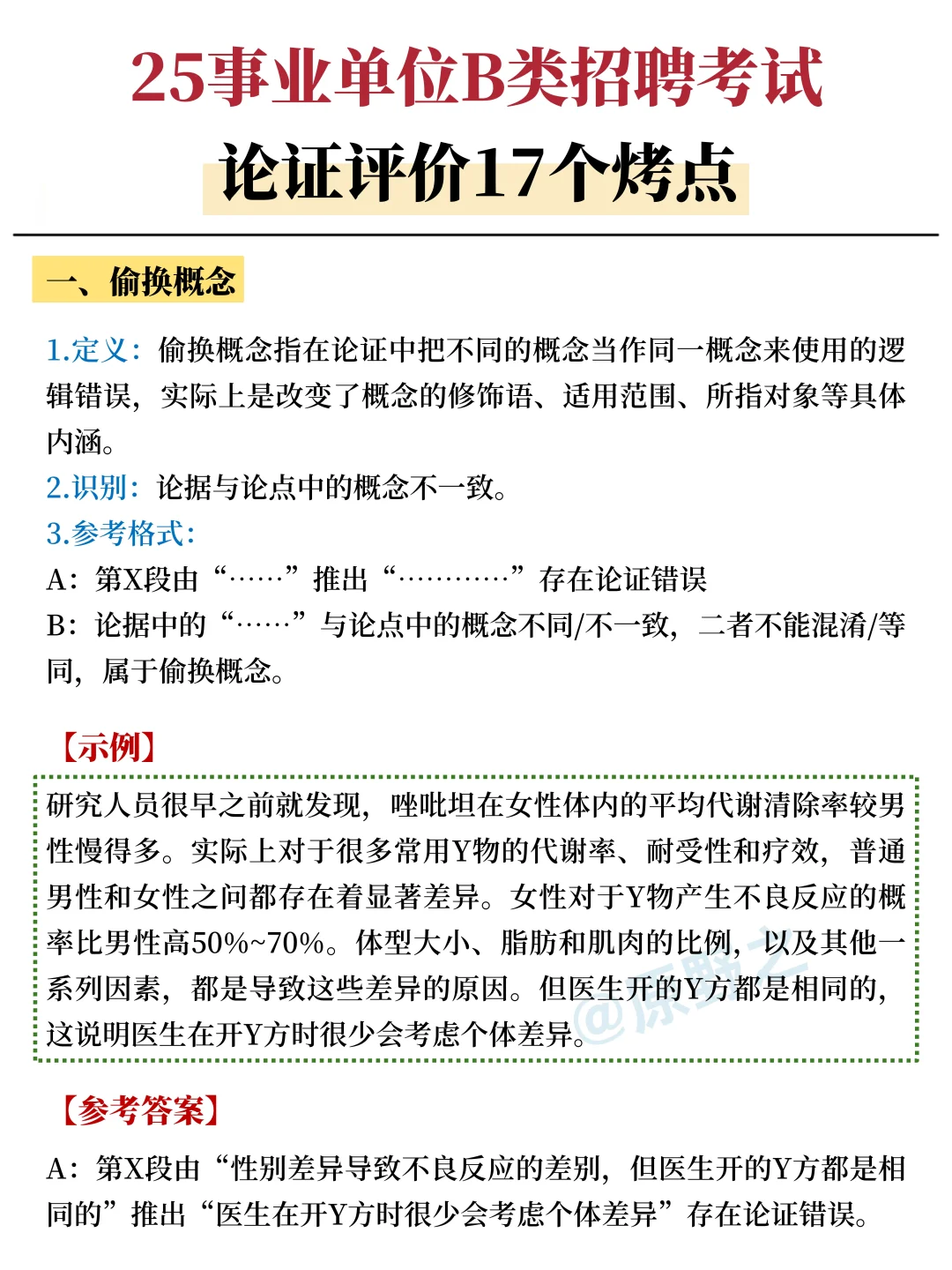 25事业单位B类招聘考试

论证评价17个烤点

一、偷换概念

1.定义：偷换概念指在论证中把不同的概念当作同一概念来使用的逻辑错误，实际上是改变了概念的修饰语、适用范围、所指对象等具体内涵。
2.识别：论据与论点中的概念不一致。
3.参考格式：
A：第X段由“……”推出“…………”存在论证错误
B：论据中的“……”与论点中的概念不同/不一致，二者不能混淆/等同，属于偷换概念。

【示例】

研究人员很早之前就发现，唑吡坦在女性体内的平均代谢清除率较男性慢得多。实际上对于很多常用Y物的代谢率、耐受性和疗效，普通男性和女性之间都存在着显著差异。女性对于Y物产生不良反应的概率比男性高50%~70%。体型大小、脂肪和肌肉的比例，以及其他一系列因素，都是导致这些差异的原因。但医生开的Y方都是相同的，这说明医生在开Y方时很少会考虑个体差异。

@原野云

【参考答案】

A：第X段由“性别差异导致不良反应的差别，但医生开的Y方都是相同的”推出“医生在开Y方时很少会考虑个体差异”存在论证错误。